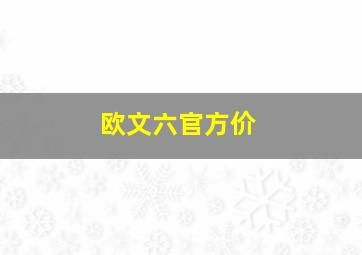 欧文六官方价